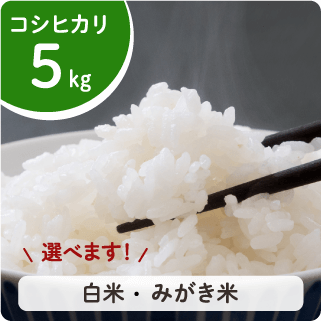 コシヒカリ
5kg

＼ 選べます！ ／

白米・みがき米